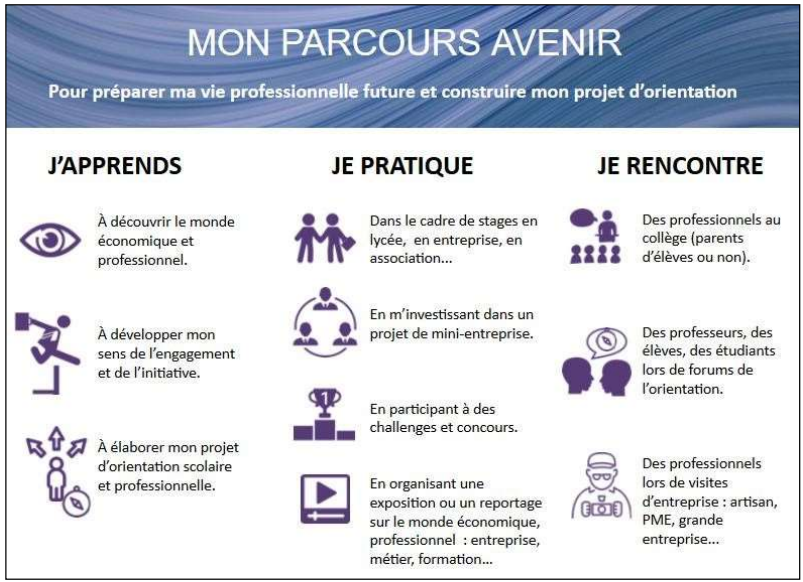 MON PARCOURS AVENIR

Pour préparer ma vie professionnelle future et construire mon projet d'orientation

J'APPRENDS

À découvrir le monde économique et professionnel.

À développer mon sens de l'engagement et de l'initiative.

À élaborer mon projet d'orientation scolaire et professionnelle.

JE PRATIQUE

Dans le cadre de stages en lycée, en entreprise, en association...

En m'investissant dans un projet de mini-entreprise.

1

En participant à des challenges et concours.

En organisant une exposition ou un reportage sur le monde économique, professionnel : entreprise, métier, formation...

JE RENCONTRE

Des professionnels au collège (parents d'élèves ou non).

Des professeurs, des élèves, des étudiants lors de forums de l'orientation.

Des professionnels lors de visites d'entreprise : artisan, PME, grande entreprise...